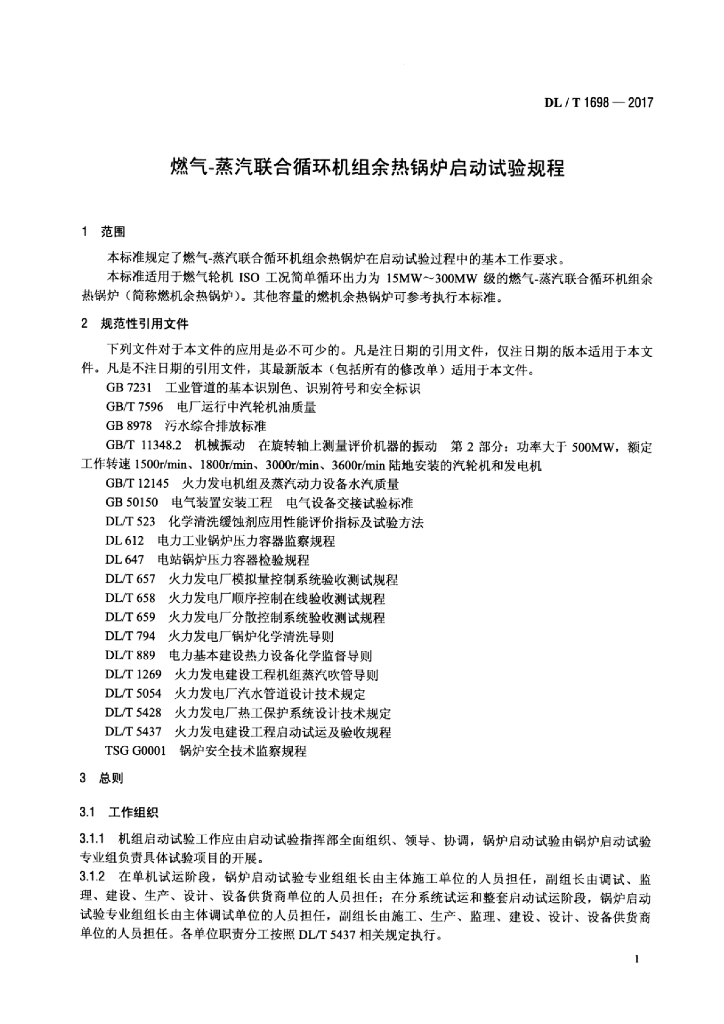 DL / T 1698 — 2017

燃气-蒸汽联合循环机组余热锅炉启动试验规程

1 范围

本标准规定了燃气-蒸汽联合循环机组余热锅炉在启动试验过程中的基本工作要求。

本标准适用于燃气轮机 ISO 工况简单循环出力为 15MW~300MW 级的燃气-蒸汽联合循环机组余热锅炉（简称燃机余热锅炉）。其他容量的燃机余热锅炉可参考执行本标准。

2 规范性引用文件

下列文件对于本文件的应用是必不可少的。凡是注日期的引用文件，仅注日期的版本适用于本文件。凡是不注日期的引用文件，其最新版本（包括所有的修改单）适用于本文件。

GB 7231 工业管道的基本识别色、识别符号和安全标识
GB/T 7596 电厂运行中汽轮机油质量
GB 8978 污水综合排放标准
GB/T 11348.2 机械振动 在旋转轴上测量评价机器的振动 第 2 部分：功率大于 500MW，额定工作转速 1500r/min、1800r/min、3000r/min、3600r/min 陆地安装的汽轮机和发电机
GB/T 12145 火力发电机组及蒸汽动力设备水汽质量
GB 50150 电气装置安装工程 电气设备交接试验标准
DL/T 523 化学清洗缓蚀剂应用性能评价指标及试验方法
DL 612 电力工业锅炉压力容器监察规程
DL 647 电站锅炉压力容器检验规程
DL/T 657 火力发电厂模拟量控制系统验收测试规程
DL/T 658 火力发电厂顺序控制在线验收测试规程
DL/T 659 火力发电厂分散控制系统验收测试规程
DL/T 794 火力发电厂锅炉化学清洗导则
DL/T 889 电力基本建设热力设备化学监督导则
DL/T 1269 火力发电建设工程机组蒸汽吹管导则
DL/T 5054 火力发电厂汽水管道设计技术规定
DL/T 5428 火力发电厂热工保护系统设计技术规定
DL/T 5437 火力发电建设工程启动试运及验收规程
TSG G0001 锅炉安全技术监察规程

3 总则

3.1 工作组织

3.1.1 机组启动试验工作应由启动试验指挥部全面组织、领导、协调，锅炉启动试验由锅炉启动试验专业组负责具体试验项目的开展。

3.1.2 在单机试运阶段，锅炉启动试验专业组组长由主体施工单位的人员担任，副组长由调试、监理、建设、生产、设计、设备供货商单位的人员担任；在分系统试运和整套启动试运阶段，锅炉启动试验专业组组长由主体调试单位的人员担任，副组长由施工、生产、监理、建设、设计、设备供货商单位的人员担任。各单位职责分工按照 DL/T 5437 相关规定执行。

1